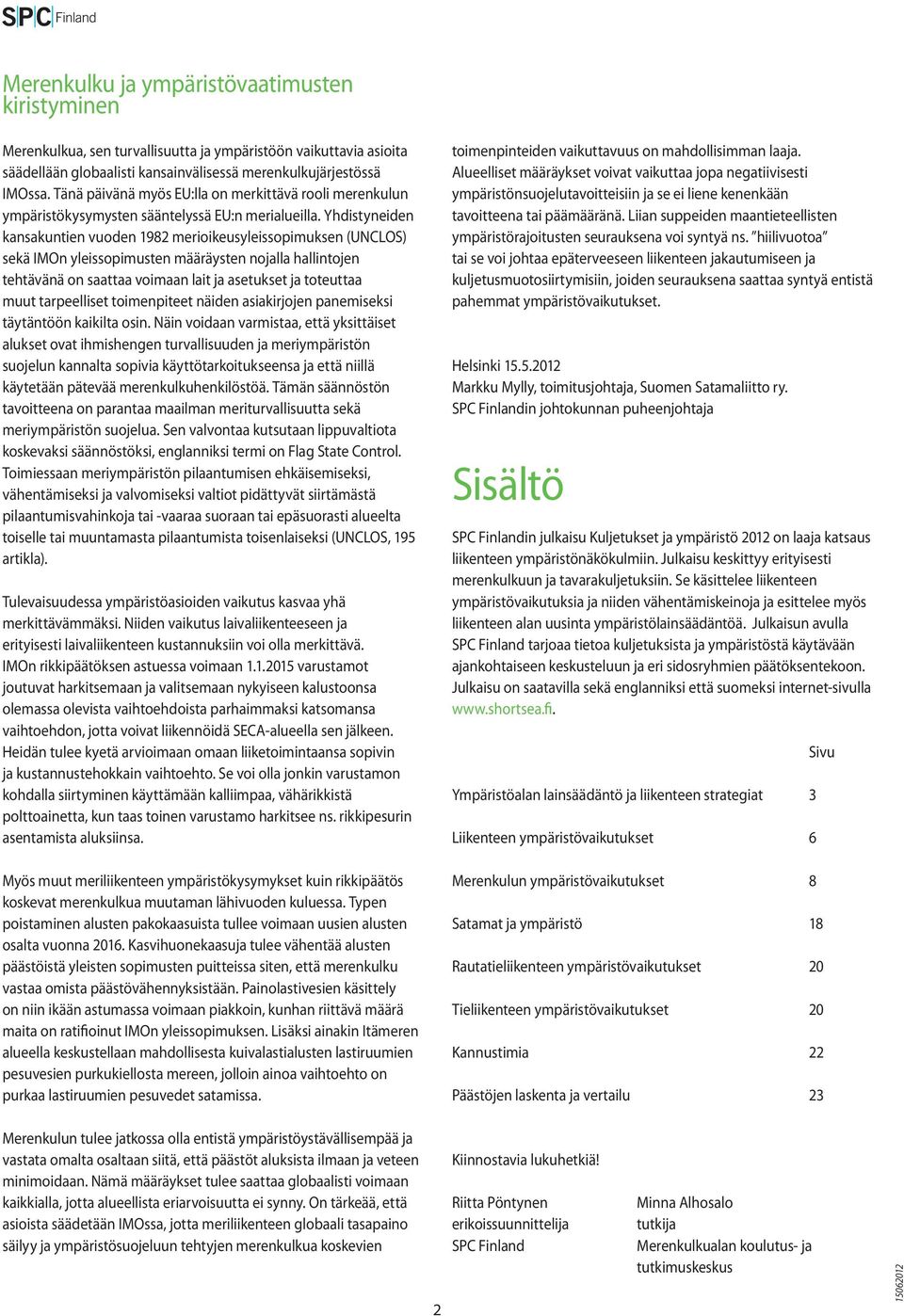 SPC Finland

Merenkulku ja ympäristövaatimusten kiristyminen

Merenkulkua, sen turvallisuutta ja ympäristöön vaikuttavia asioita säädellään globaalisti kansainvälisessä merenkulkujärjestössä IMOssa. Tänä päivänä myös EU:lla on merkittävä rooli merenkulun ympäristökysymysten sääntelyssä EU:n merialueilla. Yhdistyneiden kansakuntien vuoden 1982 merioikeusyleissopimuksen (UNCLOS) sekä IMOn yleissopimusten määräysten nojalla hallintojen tehtävänä on saattaa voimaan lait ja asetukset ja toteuttaa muut tarpeelliset toimenpiteet näiden asiakirjojen panemiseksi täytäntöön kaikilta osin. Näin voidaan varmistaa, että yksittäiset alukset ovat ihmishengen turvallisuuden ja meriympäristön suojelun kannalta sopivia käyttötarkoitukseensa ja että niillä käytetään pätevää merenkulkuhenkilöstöä. Tämän säännöstön tavoitteena on parantaa maailman meriturvallisuutta sekä meriympäristön suojelua. Sen valvontaa kutsutaan lippuvaltiota koskevaksi säännöstöksi, englanniksi termi on Flag State Control. Toimiessaan meriympäristön pilaantumisen ehkäisemiseksi, vähentämiseksi ja valvomiseksi valtiot pidättyvät siirtämästä pilaantumisvahinkoja tai -vaaraa suoraan tai epäsuorasti alueelta toiselle tai muuntamasta pilaantumista toisenlaiseksi (UNCLOS, 195 artikla).

Tulevaisuudessa ympäristöasioiden vaikutus kasvaa yhä merkittävämmäksi. Niiden vaikutus laivaliikenteeseen ja erityisesti laivaliikenteen kustannuksiin voi olla merkittävä. IMOn rikkipäätöksen astuessa voimaan 1.1.2015 varustamot joutuvat harkitsemaan ja valitsemaan nykyiseen kalustoonsa olemassa olevista vaihtoehdoista parhaimmaksi katsomansa vaihtoehdon, jotta voivat liikennöidä SECA-alueella sen jälkeen. Heidän tulee kyetä arvioimaan omaan liiketoimintaansa sopivin ja kustannustehokkain vaihtoehto. Se voi olla jonkin varustamon kohdalla siirtyminen käyttämään kalliimpaa, vähärikkistä polttoainetta, kun taas toinen varustamo harkitsee ns. rikkipesurin asentamista aluksiinsa.

Myös muut meriliikenteen ympäristökysymykset kuin rikkipäätös koskevat merenkulkua muutaman lähivuoden kuluessa. Typen poistaminen alusten pakokaasuista tullee voimaan uusien alusten osalta vuonna 2016. Kasvihuonekaasuja tulee vähentää alusten päästöistä yleisten sopimusten puitteissa siten, että merenkulku vastaa omista päästövähennyksistään. Painolastivesien käsittely on niin ikään astumassa voimaan piakkoin, kunhan riittävä määrä maita on ratifioinut IMOn yleissopimuksen. Lisäksi ainakin Itämeren alueella keskustellaan mahdollisesta kuivalastialusten lastiruumien pesuvesien purkukiellosta mereen, jolloin ainoa vaihtoehto on purkaa lastiruumien pesuvedet satamissa.

Merenkulun tulee jatkossa olla entistä ympäristöystävällisempää ja vastata omalta osaltaan siitä, että päästöt aluksista ilmaan ja veteen minimoidaan. Nämä määräykset tulee saattaa globaalisti voimaan kaikkialla, jotta alueellista eriarvoisuutta ei synny. On tärkeää, että asioista säädetään IMOssa, jotta meriliikenteen globaali tasapaino säilyy ja ympäristösuojeluun tehtyjen merenkulkua koskevien toimenpinteiden vaikuttavuus on mahdollisimman laaja. Alueelliset määräykset voivat vaikuttaa jopa negatiivisesti ympäristönsuojelutavoitteisiin ja se ei liene kenenkään tavoitteena tai päämääränä. Liian suppeiden maantieteellisten ympäristörajoitusten seurauksena voi syntyä ns. "hiilivuotoa" tai se voi johtaa epäterveeseen liikenteen jakautumiseen ja kuljetusmuotosiirtymisiin, joiden seurauksena saattaa syntyä entistä pahemmat ympäristövaikutukset.

Helsinki 15.5.2012
Markku Mylly, toimitusjohtaja, Suomen Satamaliitto ry.
SPC Finlandin johtokunnan puheenjohtaja

Sisältö

SPC Finlandin julkaisu Kuljetukset ja ympäristö 2012 on laaja katsaus liikenteen ympäristönäkökulmiin. Julkaisu keskittyy erityisesti merenkulkuun ja tavarakuljetuksiin. Se käsittelee liikenteen ympäristövaikutuksia ja niiden vähentämiskeinoja ja esittelee myös liikenteen alan uusinta ympäristölainsäädäntöä. Julkaisun avulla SPC Finland tarjoaa tietoa kuljetuksista ja ympäristöstä käytävään ajankohtaiseen keskusteluun ja eri sidosryhmien päätöksentekoon. Julkaisu on saatavilla sekä englanniksi että suomeksi internet-sivulla www.shortsea.fi.

| | Sivu |
|---|---|
| Ympäristöalan lainsäädäntö ja liikenteen strategiat | 3 |
| Liikenteen ympäristövaikutukset | 6 |
| Merenkulun ympäristövaikutukset | 8 |
| Satamat ja ympäristö | 18 |
| Rautatieliikenteen ympäristövaikutukset | 20 |
| Tieliikenteen ympäristövaikutukset | 20 |
| Kannustimia | 22 |
| Päästöjen laskenta ja vertailu | 23 |

Kiinnostavia lukuhetkiä!

Riitta Pöntynen
erikoissuunnittelija
SPC Finland

Minna Alhosalo
tutkija
Merenkulkualan koulutus- ja tutkimuskeskus

2

15062012